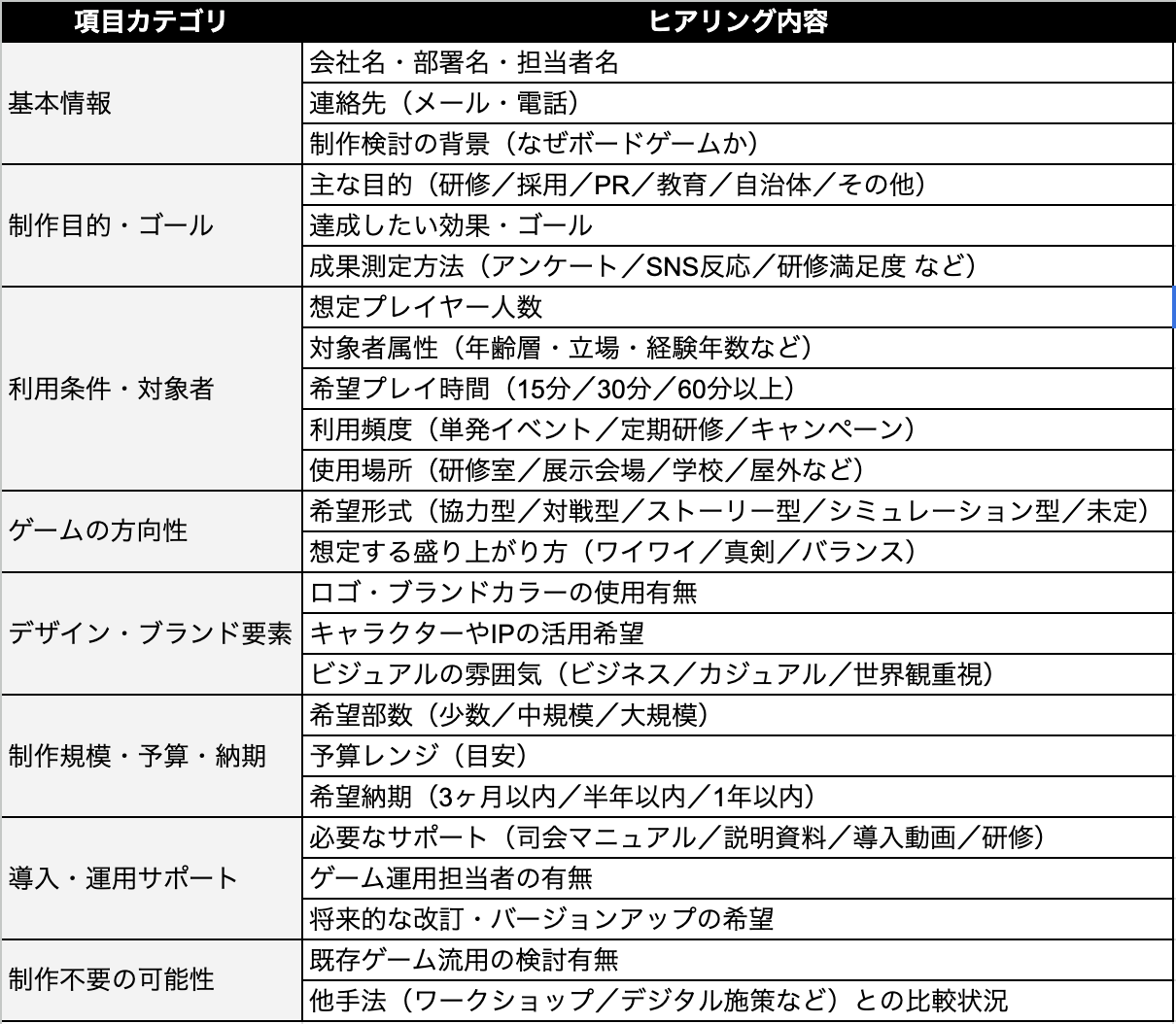 | 項目カテゴリ | ヒアリング内容 |
|---|---|
| 基本情報 | 会社名・部署名・担当者名 |
| | 連絡先（メール・電話） |
| | 制作検討の背景（なぜボードゲームか） |
| 制作目的・ゴール | 主な目的（研修／採用／PR／教育／自治体／その他） |
| | 達成したい効果・ゴール |
| | 成果測定方法（アンケート／SNS反応／研修満足度 など） |
| 利用条件・対象者 | 想定プレイヤー人数 |
| | 対象者属性（年齢層・立場・経験年数など） |
| | 希望プレイ時間（15分／30分／60分以上） |
| | 利用頻度（単発イベント／定期研修／キャンペーン） |
| | 使用場所（研修室／展示会場／学校／屋外など） |
| ゲームの方向性 | 希望形式（協力型／対戦型／ストーリー型／シミュレーション型／未定） |
| | 想定する盛り上がり方（ワイワイ／真剣／バランス） |
| デザイン・ブランド要素 | ロゴ・ブランドカラーの使用有無 |
| | キャラクターやIPの活用希望 |
| | ビジュアルの雰囲気（ビジネス／カジュアル／世界観重視） |
| 制作規模・予算・納期 | 希望部数（少数／中規模／大規模） |
| | 予算レンジ（目安） |
| | 希望納期（3ヶ月以内／半年以内／1年以内） |
| 導入・運用サポート | 必要なサポート（司会マニュアル／説明資料／導入動画／研修） |
| | ゲーム運用担当者の有無 |
| | 将来的な改訂・バージョンアップの希望 |
| 制作不要の可能性 | 既存ゲーム流用の検討有無 |
| | 他手法（ワークショップ／デジタル施策など）との比較状況 |